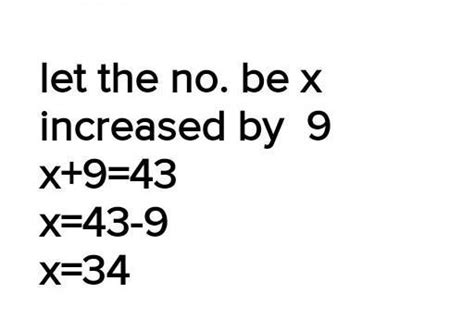 let the no. be x
increased by 9
$x+9=43$
$x=43-9$
$x=34$